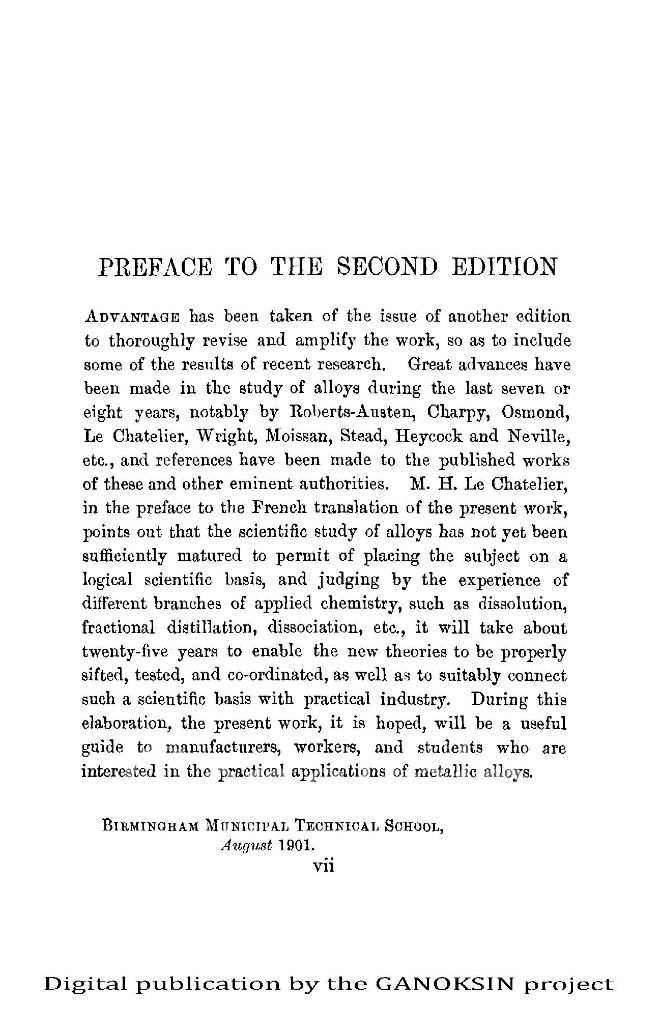 PREFACE TO THE SECOND EDITION

ADVANTAGE has been taken of the issue of another edition to thoroughly revise and amplify the work, so as to include some of the results of recent research. Great advances have been made in the study of alloys during the last seven or eight years, notably by Roberts-Austen, Charpy, Osmond, Le Chatelier, Wright, Moissan, Stead, Heycock and Neville, etc., and references have been made to the published works of these and other eminent authorities. M. H. Le Chatelier, in the preface to the French translation of the present work, points out that the scientific study of alloys has not yet been sufficiently matured to permit of placing the subject on a logical scientific basis, and judging by the experience of different branches of applied chemistry, such as dissolution, fractional distillation, dissociation, etc., it will take about twenty-five years to enable the new theories to be properly sifted, tested, and co-ordinated, as well as to suitably connect such a scientific basis with practical industry. During this elaboration, the present work, it is hoped, will be a useful guide to manufacturers, workers, and students who are interested in the practical applications of metallic alloys.

BIRMINGHAM MUNICIPAL TECHNICAL SCHOOL,
August 1901.

vii

Digital publication by the GANOKSIN project